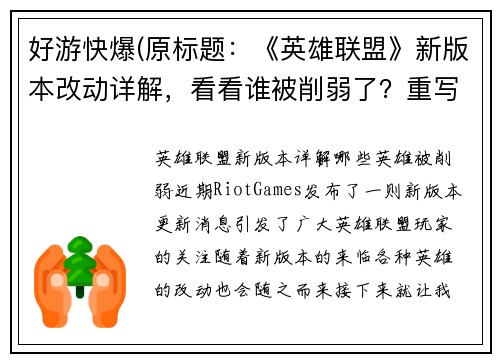 好游快爆(原标题：《英雄联盟》新版本改动详解，看看谁被削弱了？重写

英雄联盟新版本详解哪些英雄被削弱近期RiotGames发布了一则新版本更新消息引发了广大英雄联盟玩家的关注随着新版本的来临各种英雄的改动也会随之而来接下来就让我